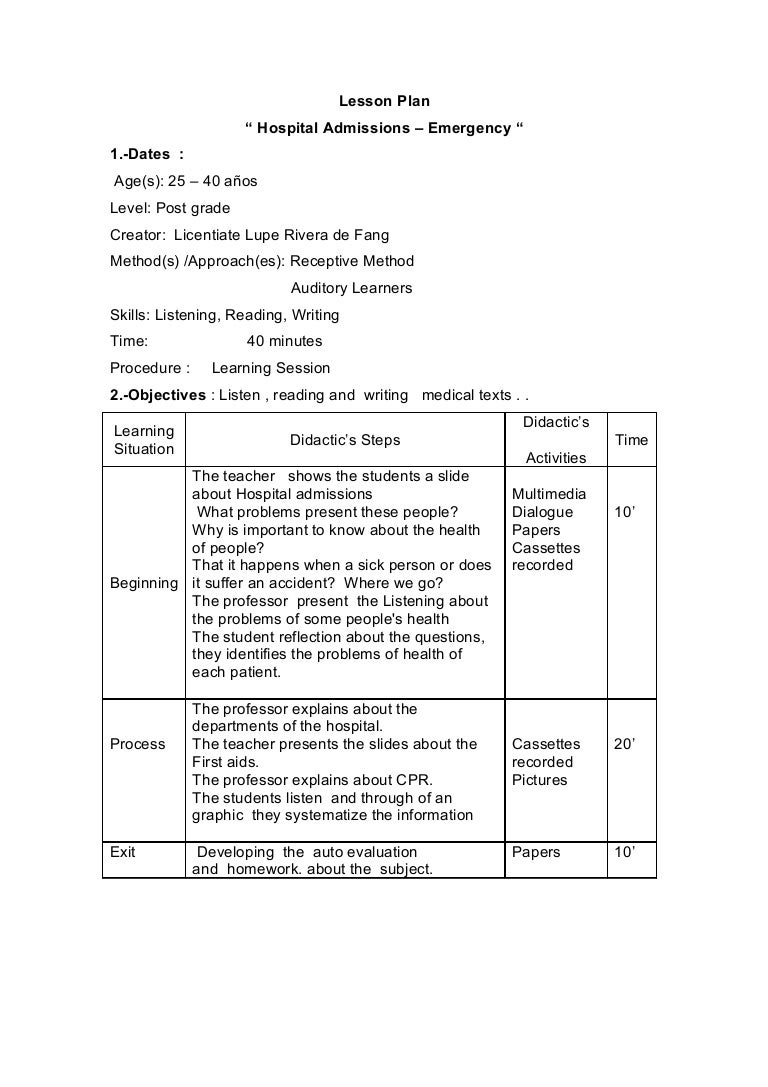 Lesson Plan
“ Hospital Admissions – Emergency “

1.-Dates :
Age(s): 25 – 40 años
Level: Post grade
Creator: Licentiate Lupe Rivera de Fang
Method(s) /Approach(es): Receptive Method
Auditory Learners
Skills: Listening, Reading, Writing
Time: 40 minutes
Procedure : Learning Session
2.-Objectives : Listen , reading and writing medical texts . .

| Learning Situation | Didactic’s Steps | Didactic’s Activities | Time |
|---|---|---|---|
| Beginning | The teacher shows the students a slide about Hospital admissions What problems present these people? Why is important to know about the health of people? That it happens when a sick person or does it suffer an accident? Where we go? The professor present the Listening about the problems of some people's health The student reflection about the questions, they identifies the problems of health of each patient. | Multimedia Dialogue Papers Cassettes recorded | 10’ |
| Process | The professor explains about the departments of the hospital. The teacher presents the slides about the First aids. The professor explains about CPR. The students listen and through of an graphic they systematize the information | Cassettes recorded Pictures | 20’ |
| Exit | Developing the auto evaluation and homework. about the subject. | Papers | 10’ |